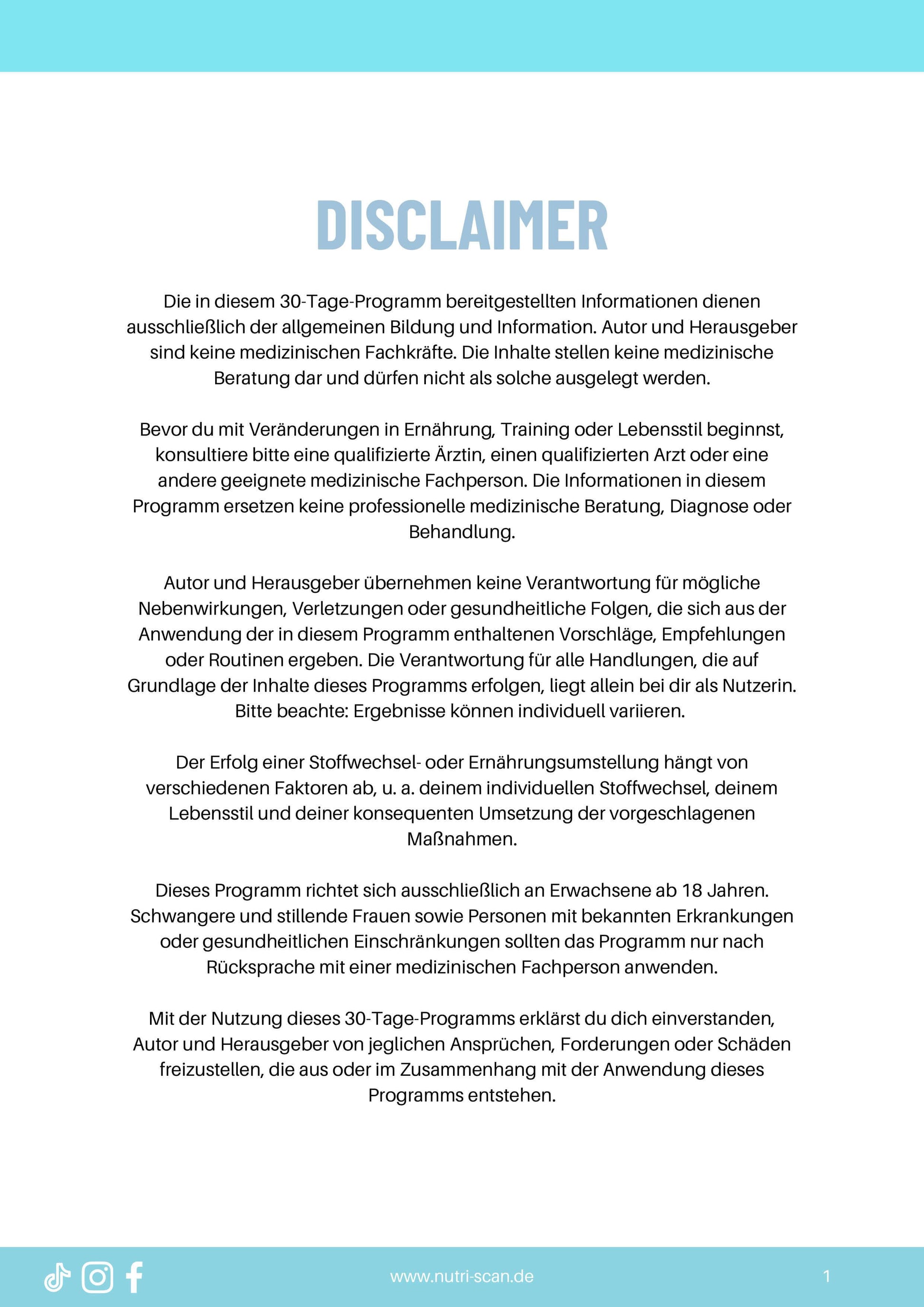 DISCLAIMER

Die in diesem 30-Tage-Programm bereitgestellten Informationen dienen ausschließlich der allgemeinen Bildung und Information. Autor und Herausgeber sind keine medizinischen Fachkräfte. Die Inhalte stellen keine medizinische Beratung dar und dürfen nicht als solche ausgelegt werden.

Bevor du mit Veränderungen in Ernährung, Training oder Lebensstil beginnst, konsultiere bitte eine qualifizierte Ärztin, einen qualifizierten Arzt oder eine andere geeignete medizinische Fachperson. Die Informationen in diesem Programm ersetzen keine professionelle medizinische Beratung, Diagnose oder Behandlung.

Autor und Herausgeber übernehmen keine Verantwortung für mögliche Nebenwirkungen, Verletzungen oder gesundheitliche Folgen, die sich aus der Anwendung der in diesem Programm enthaltenen Vorschläge, Empfehlungen oder Routinen ergeben. Die Verantwortung für alle Handlungen, die auf Grundlage der Inhalte dieses Programms erfolgen, liegt allein bei dir als Nutzerin. Bitte beachte: Ergebnisse können individuell variieren.

Der Erfolg einer Stoffwechsel- oder Ernährungsumstellung hängt von verschiedenen Faktoren ab, u. a. deinem individuellen Stoffwechsel, deinem Lebensstil und deiner konsequenten Umsetzung der vorgeschlagenen Maßnahmen.

Dieses Programm richtet sich ausschließlich an Erwachsene ab 18 Jahren. Schwangere und stillende Frauen sowie Personen mit bekannten Erkrankungen oder gesundheitlichen Einschränkungen sollten das Programm nur nach Rücksprache mit einer medizinischen Fachperson anwenden.

Mit der Nutzung dieses 30-Tage-Programms erklärst du dich einverstanden, Autor und Herausgeber von jeglichen Ansprüchen, Forderungen oder Schäden freizustellen, die aus oder im Zusammenhang mit der Anwendung dieses Programms entstehen.

www.nutri-scan.de

1